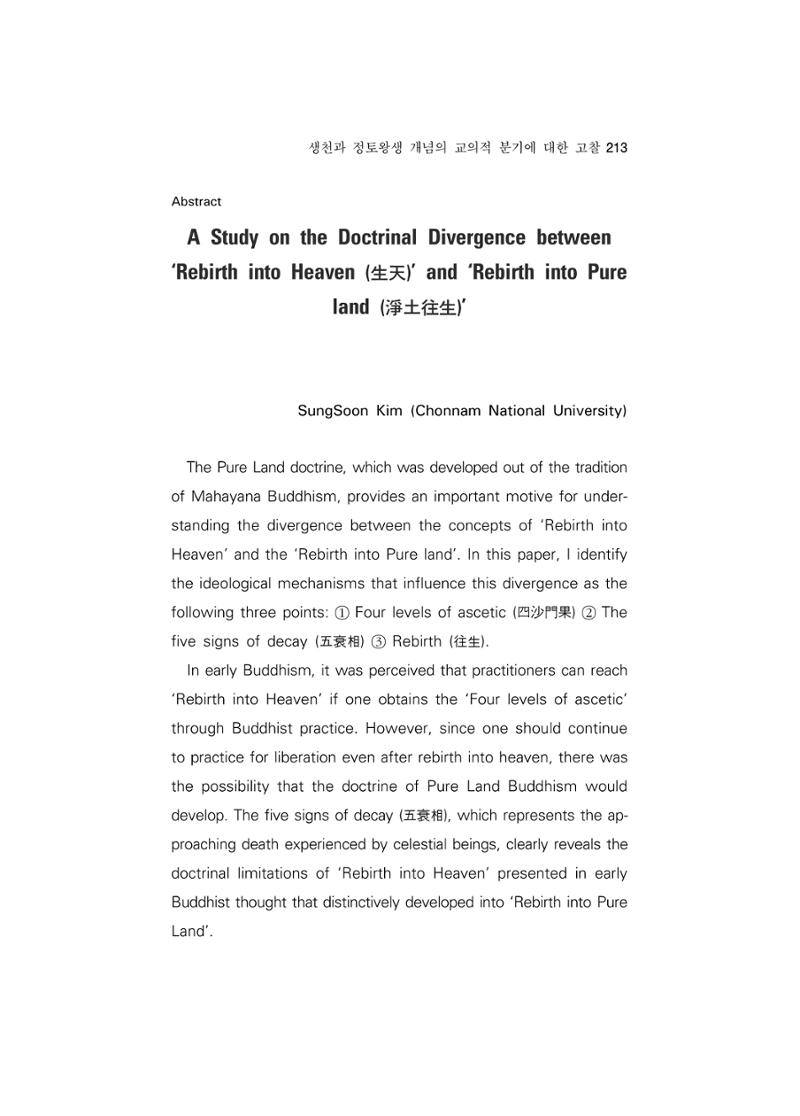 생천과 정토왕생 개념의 교의적 분기에 대한 고찰 213

Abstract

A Study on the Doctrinal Divergence between 'Rebirth into Heaven (生天)' and 'Rebirth into Pure land (淨土往生)'

SungSoon Kim (Chonnam National University)

The Pure Land doctrine, which was developed out of the tradition of Mahayana Buddhism, provides an important motive for understanding the divergence between the concepts of 'Rebirth into Heaven' and the 'Rebirth into Pure land'. In this paper, I identify the ideological mechanisms that influence this divergence as the following three points: ① Four levels of ascetic (四沙門果) ② The five signs of decay (五衰相) ③ Rebirth (往生).

In early Buddhism, it was perceived that practitioners can reach 'Rebirth into Heaven' if one obtains the 'Four levels of ascetic' through Buddhist practice. However, since one should continue to practice for liberation even after rebirth into heaven, there was the possibility that the doctrine of Pure Land Buddhism would develop. The five signs of decay (五衰相), which represents the approaching death experienced by celestial beings, clearly reveals the doctrinal limitations of 'Rebirth into Heaven' presented in early Buddhist thought that distinctively developed into 'Rebirth into Pure Land'.